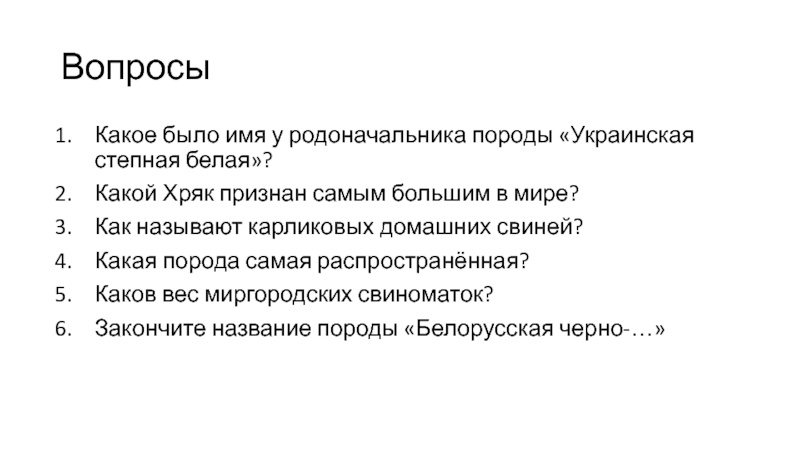 Вопросы

1. Какое было имя у родоначальника породы «Украинская степная белая»?
2. Какой Хряк признан самым большим в мире?
3. Как называют карликовых домашних свиней?
4. Какая порода самая распространённая?
5. Каков вес миргородских свиноматок?
6. Закончите название породы «Белорусская черно-…»